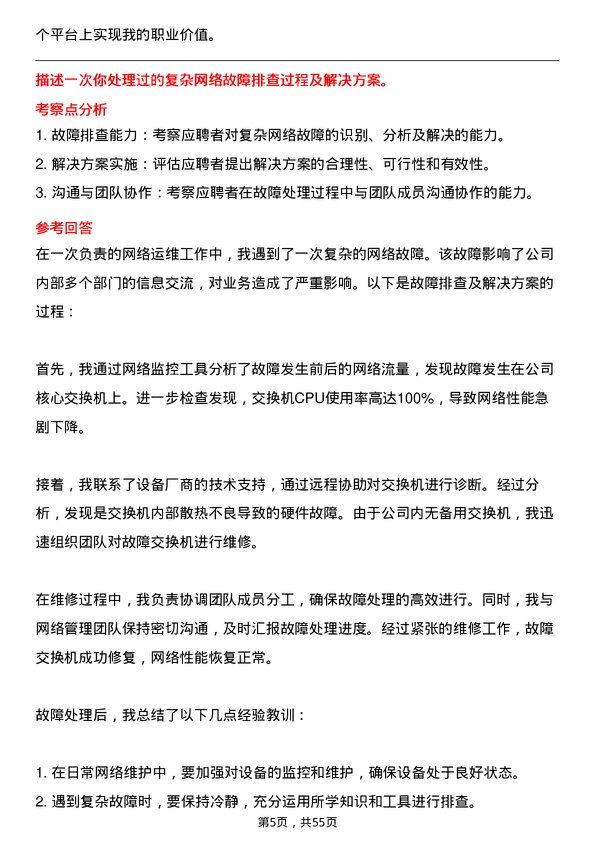 个平台上实现我的职业价值。

描述一次你处理过的复杂网络故障排查过程及解决方案。

考察点分析

1. 故障排查能力：考察应聘者对复杂网络故障的识别、分析及解决的能力。
2. 解决方案实施：评估应聘者提出解决方案的合理性、可行性和有效性。
3. 沟通与团队协作：考察应聘者在故障处理过程中与团队成员沟通协作的能力。

参考回答

在一次负责的网络运维工作中，我遇到了一次复杂的网络故障。该故障影响了公司内部多个部门的信息交流，对业务造成了严重影响。以下是故障排查及解决方案的过程：

首先，我通过网络监控工具分析了故障发生前后的网络流量，发现故障发生在公司核心交换机上。进一步检查发现，交换机CPU使用率高达100%，导致网络性能急剧下降。

接着，我联系了设备厂商的技术支持，通过远程协助对交换机进行诊断。经过分析，发现是交换机内部散热不良导致的硬件故障。由于公司内无备用交换机，我迅速组织团队对故障交换机进行维修。

在维修过程中，我负责协调团队成员分工，确保故障处理的高效进行。同时，我与网络管理团队保持密切沟通，及时汇报故障处理进度。经过紧张的维修工作，故障交换机成功修复，网络性能恢复正常。

故障处理后，我总结了以下几点经验教训：

1. 在日常网络维护中，要加强对设备的监控和维护，确保设备处于良好状态。
2. 遇到复杂故障时，要保持冷静，充分运用所学知识和工具进行排查。

第5页，共55页